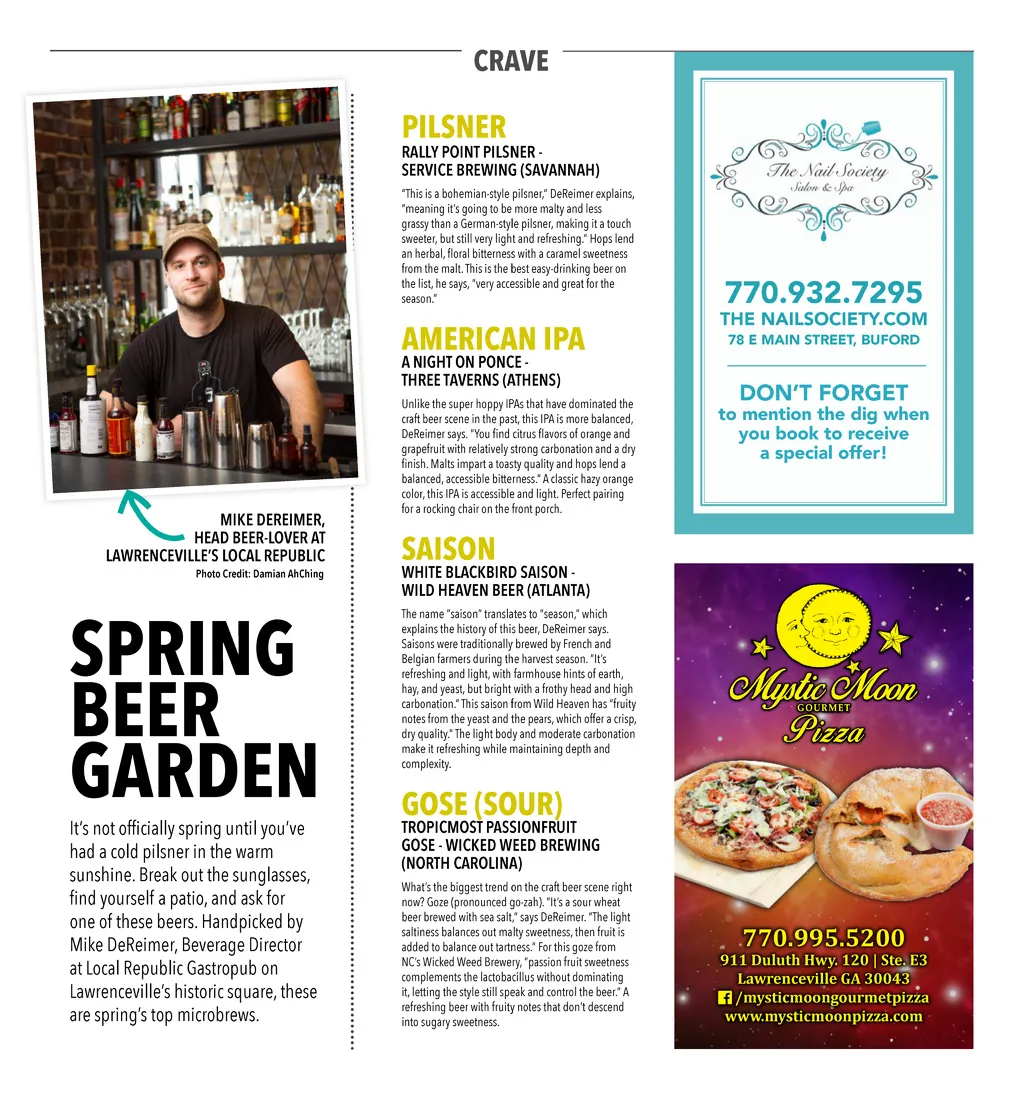 CRAVE

MIKE DEREIMER, HEAD BEER-LOVER AT LAWRENCEVILLE'S LOCAL REPUBLIC
Photo Credit: Damian AhChing

SPRING BEER GARDEN

It's not officially spring until you've had a cold pilsner in the warm sunshine. Break out the sunglasses, find yourself a patio, and ask for one of these beers. Handpicked by Mike DeReimer, Beverage Director at Local Republic Gastropub on Lawrenceville's historic square, these are spring's top microbrews.

PILSNER
RALLY POINT PILSNER - SERVICE BREWING (SAVANNAH)

"This is a bohemian-style pilsner," DeReimer explains, "meaning it's going to be more malty and less grassy than a German-style pilsner, making it a touch sweeter, but still very light and refreshing." Hops lend an herbal, floral bitterness with a caramel sweetness from the malt. This is the best easy-drinking beer on the list, he says, "very accessible and great for the season."

AMERICAN IPA
A NIGHT ON PONCE - THREE TAVERNS (ATHENS)

Unlike the super hoppy IPAs that have dominated the craft beer scene in the past, this IPA is more balanced, DeReimer says. "You find citrus flavors of orange and grapefruit with relatively strong carbonation and a dry finish. Malts impart a toasty quality and hops lend a balanced, accessible bitterness." A classic hazy orange color, this IPA is accessible and light. Perfect pairing for a rocking chair on the front porch.

SAISON
WHITE BLACKBIRD SAISON - WILD HEAVEN BEER (ATLANTA)

The name "saison" translates to "season," which explains the history of this beer, DeReimer says. Saisons were traditionally brewed by French and Belgian farmers during the harvest season. "It's refreshing and light, with farmhouse hints of earth, hay, and yeast, but bright with a frothy head and high carbonation." This saison from Wild Heaven has "fruity notes from the yeast and the pears, which offer a crisp, dry quality." The light body and moderate carbonation make it refreshing while maintaining depth and complexity.

GOSE (SOUR)
TROPICMOST PASSIONFRUIT GOSE - WICKED WEED BREWING (NORTH CAROLINA)

What's the biggest trend on the craft beer scene right now? Goze (pronounced go-zah). "It's a sour wheat beer brewed with sea salt," says DeReimer. "The light saltiness balances out malty sweetness, then fruit is added to balance out tartness." For this goze from NC's Wicked Weed Brewery, "passion fruit sweetness complements the lactobacillus without dominating it, letting the style still speak and control the beer." A refreshing beer with fruity notes that don't descend into sugary sweetness.

The Nail Society
Salon & Spa

770.932.7295
THE NAILSOCIETY.COM
78 E MAIN STREET, BUFORD

DON'T FORGET
to mention the dig when you book to receive a special offer!

Mystic Moon
GOURMET
Pizza

770.995.5200
911 Duluth Hwy. 120 | Ste. E3
Lawrenceville GA 30043
/mysticmoongourmetpizza
www.mysticmoonpizza.com